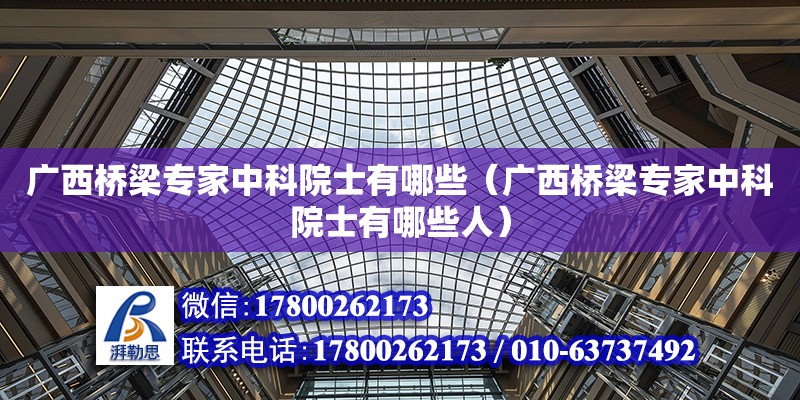 广西桥梁专家中科院士有哪些（广西桥梁专家中科院士有哪些人）

湃勒思

微信：17800262173

联系电话：17800262173 / 010-63737492